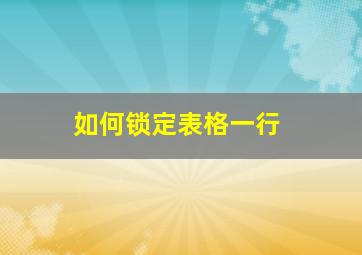 如何锁定表格一行